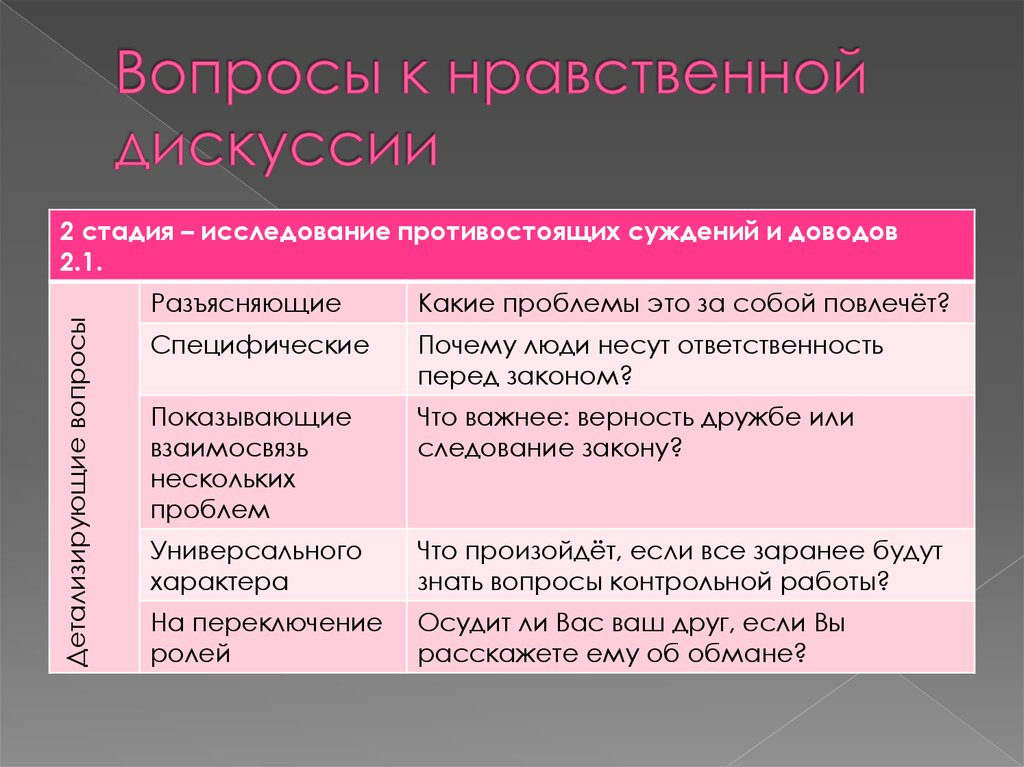 Вопросы к нравственной дискуссии

| 2 стадия – исследование противостоящих суждений и доводов 2.1. | | |
|---|---|---|
| Детализирующие вопросы | Разъясняющие | Какие проблемы это за собой повлечёт? |
| | Специфические | Почему люди несут ответственность перед законом? |
| | Показывающие взаимосвязь нескольких проблем | Что важнее: верность дружбе или следование закону? |
| | Универсального характера | Что произойдёт, если все заранее будут знать вопросы контрольной работы? |
| | На переключение ролей | Осудит ли Вас ваш друг, если Вы расскажете ему об обмане? |